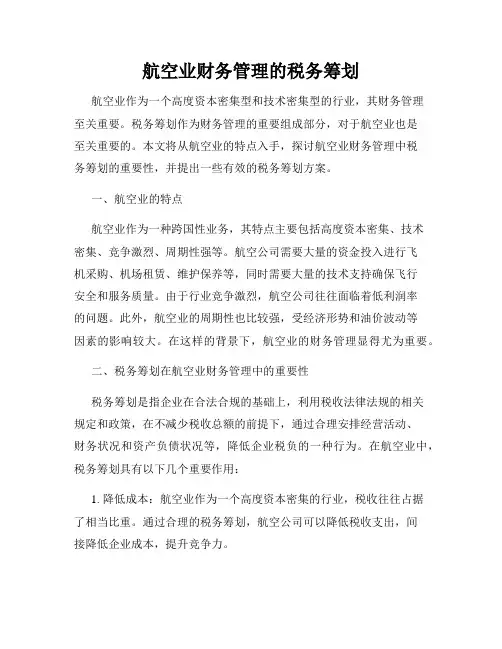 航空业财务管理的税务筹划

航空业作为一个高度资本密集型和技术密集型的行业，其财务管理至关重要。税务筹划作为财务管理的重要组成部分，对于航空业也是至关重要的。本文将从航空业的特点入手，探讨航空业财务管理中税务筹划的重要性，并提出一些有效的税务筹划方案。

一、航空业的特点

航空业作为一种跨国性业务，其特点主要包括高度资本密集、技术密集、竞争激烈、周期性强等。航空公司需要大量的资金投入进行飞机采购、机场租赁、维护保养等，同时需要大量的技术支持确保飞行安全和服务质量。由于行业竞争激烈，航空公司往往面临着低利润率的问题。此外，航空业的周期性也比较强，受经济形势和油价波动等因素的影响较大。在这样的背景下，航空业的财务管理显得尤为重要。

二、税务筹划在航空业财务管理中的重要性

税务筹划是指企业在合法合规的基础上，利用税收法律法规的相关规定和政策，在不减少税收总额的前提下，通过合理安排经营活动、财务状况和资产负债状况等，降低企业税负的一种行为。在航空业中，税务筹划具有以下几个重要作用：

1. 降低成本：航空业作为一个高度资本密集的行业，税收往往占据了相当比重。通过合理的税务筹划，航空公司可以降低税收支出，间接降低企业成本，提升竞争力。